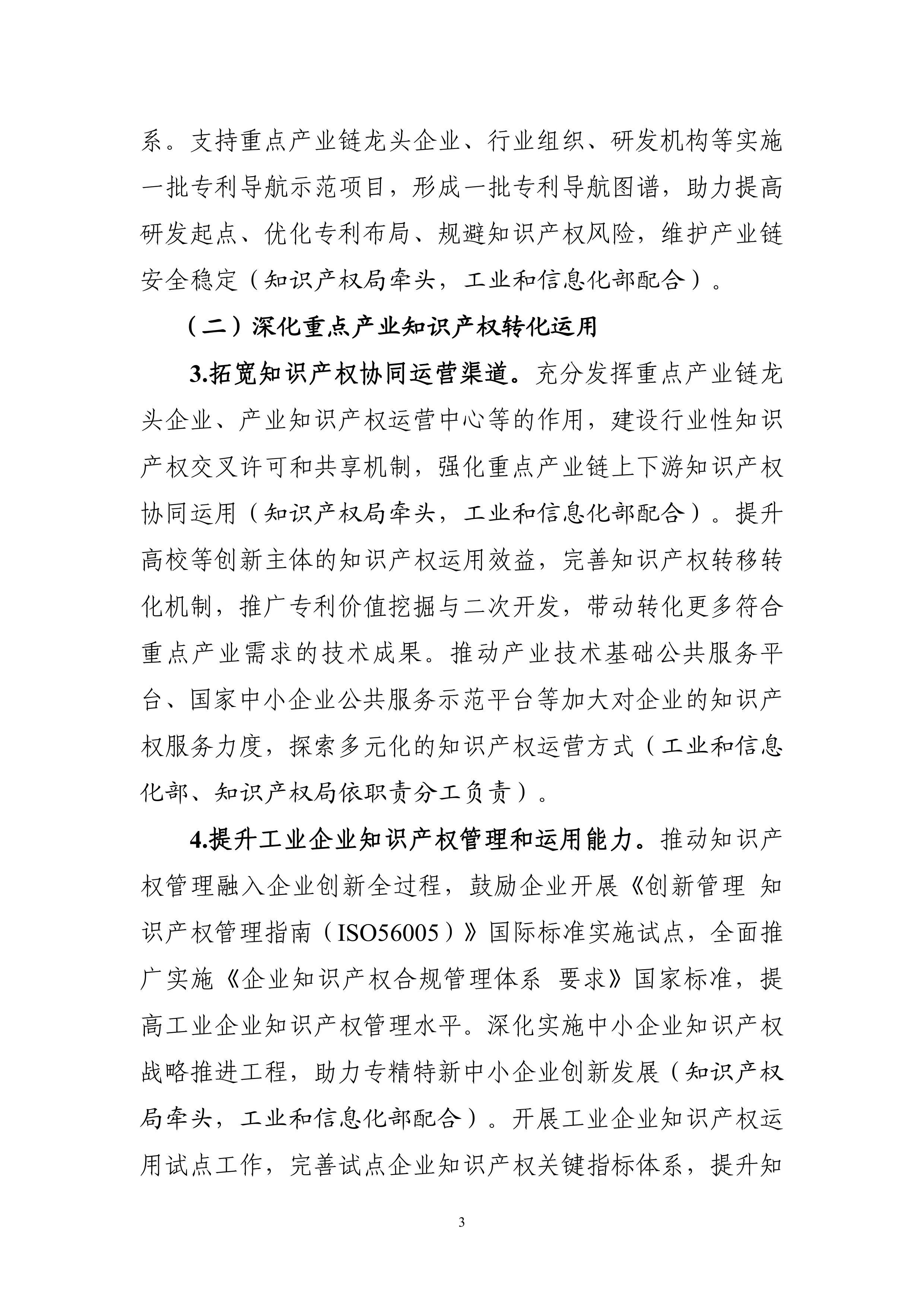 系。支持重点产业链龙头企业、行业组织、研发机构等实施一批专利导航示范项目，形成一批专利导航图谱，助力提高研发起点、优化专利布局、规避知识产权风险，维护产业链安全稳定（知识产权局牵头，工业和信息化部配合）。

（二）深化重点产业知识产权转化运用

3.拓宽知识产权协同运营渠道。充分发挥重点产业链龙头企业、产业知识产权运营中心等的作用，建设行业性知识产权交叉许可和共享机制，强化重点产业链上下游知识产权协同运用（知识产权局牵头，工业和信息化部配合）。提升高校等创新主体的知识产权运用效益，完善知识产权转移转化机制，推广专利价值挖掘与二次开发，带动转化更多符合重点产业需求的技术成果。推动产业技术基础公共服务平台、国家中小企业公共服务示范平台等加大对企业的知识产权服务力度，探索多元化的知识产权运营方式（工业和信息化部、知识产权局依职责分工负责）。

4.提升工业企业知识产权管理和运用能力。推动知识产权管理融入企业创新全过程，鼓励企业开展《创新管理 知识产权管理指南（ISO56005）》国际标准实施试点，全面推广实施《企业知识产权合规管理体系 要求》国家标准，提高工业企业知识产权管理水平。深化实施中小企业知识产权战略推进工程，助力专精特新中小企业创新发展（知识产权局牵头，工业和信息化部配合）。开展工业企业知识产权运用试点工作，完善试点企业知识产权关键指标体系，提升知

3